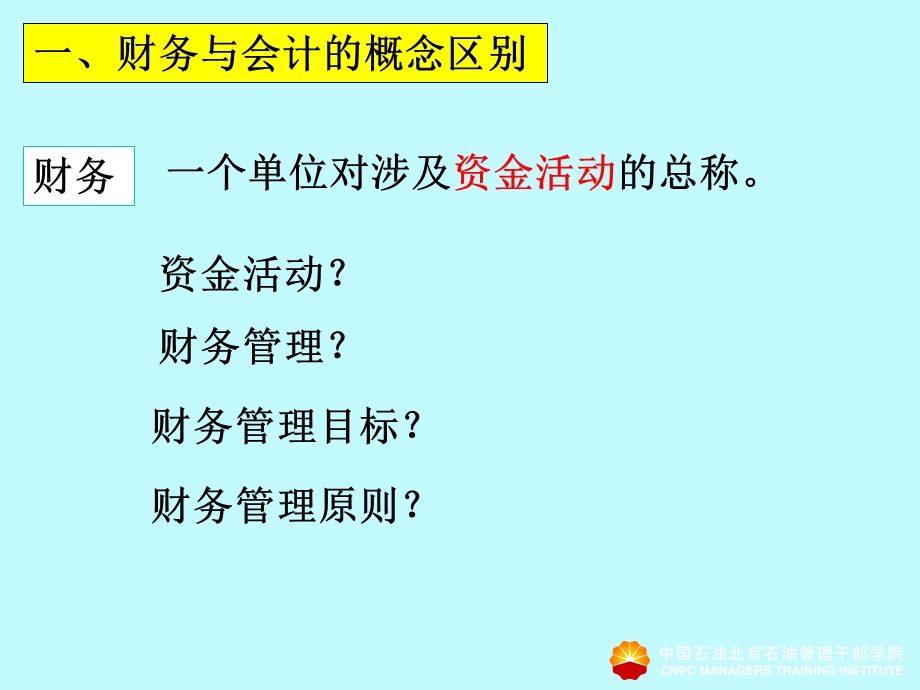 一、财务与会计的概念区别

财务 一个单位对涉及资金活动的总称。

资金活动？

财务管理？

财务管理目标？

财务管理原则？

中国石油北京石油管理干部学院
CNPC MANAGERS TRAINING INSTITUTE